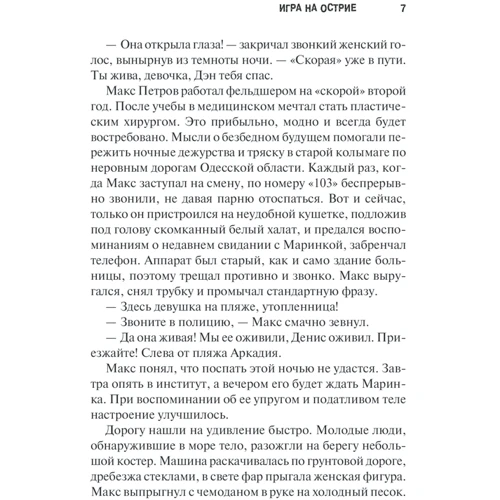 ИГРА НА ОСТРИЕ 7

— Она открыла глаза! — закричал звонкий женский голос, вынырнув из темноты ночи. — «Скорая» уже в пути. Ты жива, девочка, Дэн тебя спас.

Макс Петров работал фельдшером на «скорой» второй год. После учебы в медицинском мечтал стать пластическим хирургом. Это прибыльно, модно и всегда будет востребовано. Мысли о безбедном будущем помогали пережить ночные дежурства и тряску в старой колымаге по неровным дорогам Одесской области. Каждый раз, когда Макс заступал на смену, по номеру «103» беспрерывно звонили, не давая парню отоспаться. Вот и сейчас, только он пристроился на неудобной кушетке, подложив под голову скомканный белый халат, и предался воспоминаниям о недавнем свидании с Маринкой, забренчал телефон. Аппарат был старый, как и само здание больницы, поэтому трещал противно и звонко. Макс выругался, снял трубку и промычал стандартную фразу.

— Здесь девушка на пляже, утопленница!

— Звоните в полицию, — Макс смачно зевнул.

— Да она живая! Мы ее оживили, Денис оживил. Приезжайте! Слева от пляжа Аркадия.

Макс понял, что поспать этой ночью не удастся. Завтра опять в институт, а вечером его будет ждать Маринка. При воспоминании об ее упругом и податливом теле настроение улучшилось.

Дорогу нашли на удивление быстро. Молодые люди, обнаружившие в море тело, разожгли на берегу небольшой костер. Машина раскачивалась по грунтовой дороге, дребезжа стеклами, в свете фар прыгала женская фигура. Макс выпрыгнул с чемоданом в руке на холодный песок.